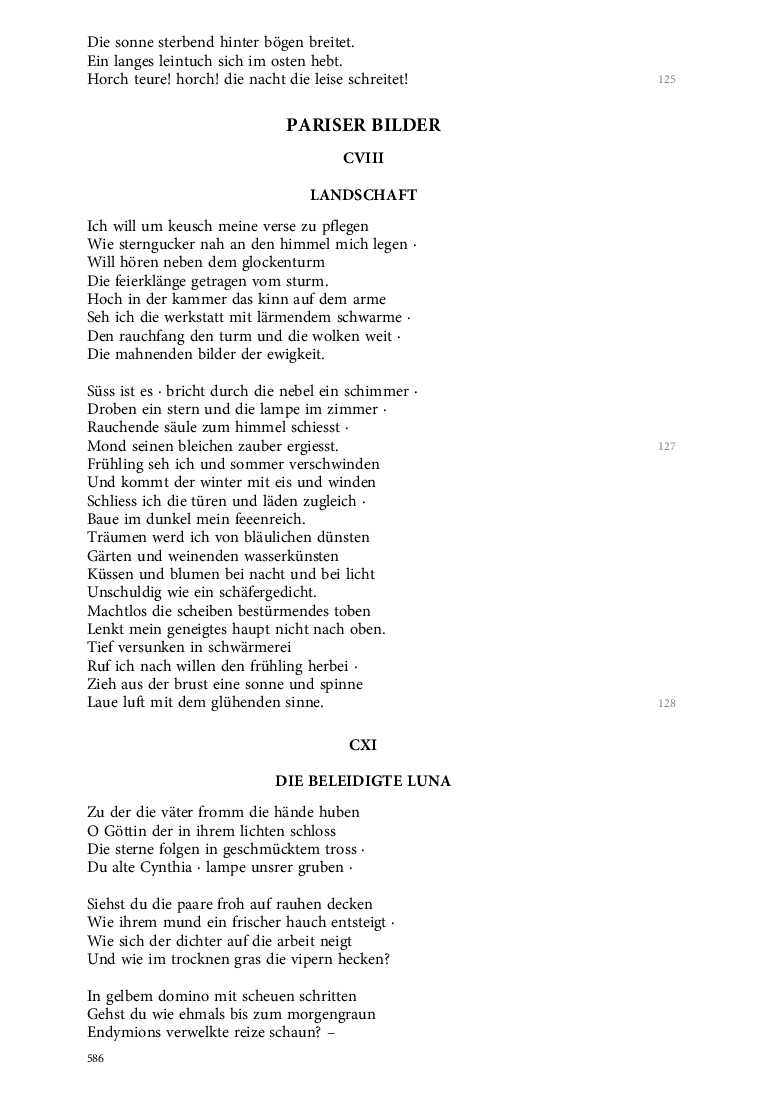 Die sonne sterbend hinter bögen breitet.
Ein langes leintuch sich im osten hebt.
Horch teure! horch! die nacht die leise schreitet! 125

PARISER BILDER

CVIII

LANDSCHAFT

Ich will um keusch meine verse zu pflegen
Wie sterngucker nah an den himmel mich legen ·
Will hören neben dem glockenturm
Die feierklänge getragen vom sturm.
Hoch in der kammer das kinn auf dem arme
Seh ich die werkstatt mit lärmendem schwarme ·
Den rauchfang den turm und die wolken weit ·
Die mahnenden bilder der ewigkeit.

Süss ist es · bricht durch die nebel ein schimmer ·
Droben ein stern und die lampe im zimmer ·
Rauchende säule zum himmel schiesst ·
Mond seinen bleichen zauber ergiesst. 127
Frühling seh ich und sommer verschwinden
Und kommt der winter mit eis und winden
Schliess ich die türen und läden zugleich ·
Baue im dunkel mein feeenreich.
Träumen werd ich von bläulichen dünsten
Gärten und weinenden wasserkünsten
Küssen und blumen bei nacht und bei licht
Unschuldig wie ein schäfergedicht.
Machtlos die scheiben bestürmendes toben
Lenkt mein geneigtes haupt nicht nach oben.
Tief versunken in schwärmerei
Ruf ich nach willen den frühling herbei ·
Zieh aus der brust eine sonne und spinne
Laue luft mit dem glühenden sinne. 128

CXI

DIE BELEIDIGTE LUNA

Zu der die väter fromm die hände huben
O Göttin der in ihrem lichten schloss
Die sterne folgen in geschmücktem tross ·
Du alte Cynthia · lampe unsrer gruben ·

Siehst du die paare froh auf rauhen decken
Wie ihrem mund ein frischer hauch entsteigt ·
Wie sich der dichter auf die arbeit neigt
Und wie im trocknen gras die vipern hecken?

In gelbem domino mit scheuen schritten
Gehst du wie ehmals bis zum morgengraun
Endymions verwelkte reize schaun? –

586